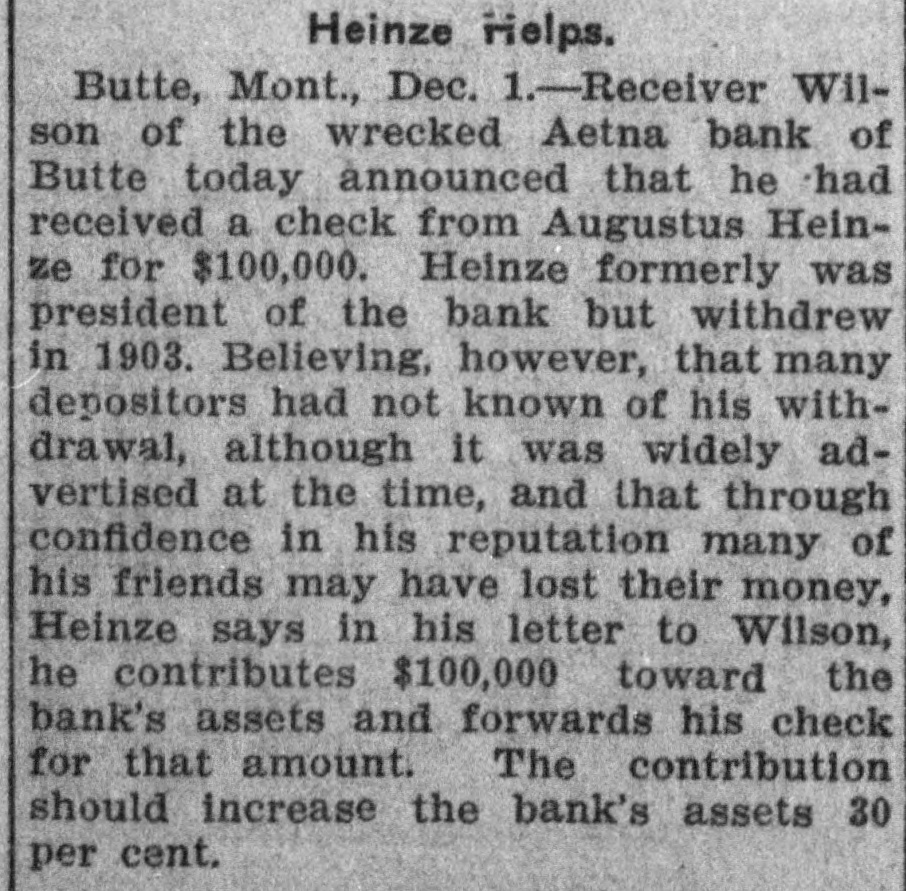 Heinze Helps.

Butte, Mont., Dec. 1.—Receiver Wilson of the wrecked Aetna bank of Butte today announced that he had received a check from Augustus Heinze for $100,000. Heinze formerly was president of the bank but withdrew in 1903. Believing, however, that many depositors had not known of his withdrawal, although it was widely advertised at the time, and that through confidence in his reputation many of his friends may have lost their money, Heinze says in his letter to Wilson, he contributes $100,000 toward the bank's assets and forwards his check for that amount. The contribution should increase the bank's assets 30 per cent.